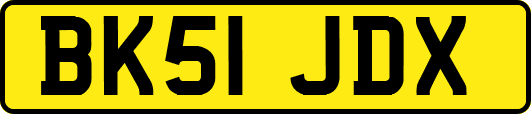 BK51 JDX